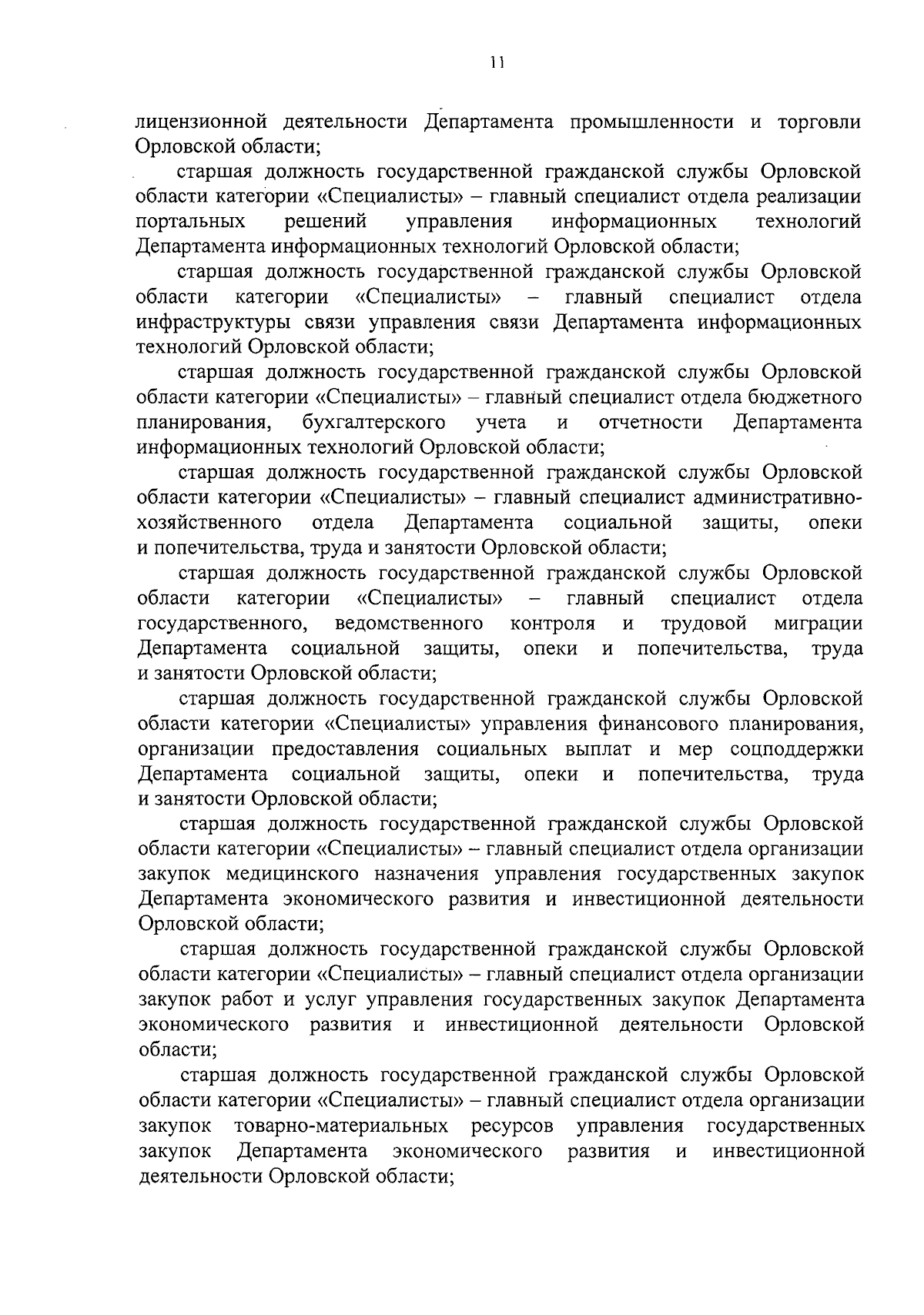 11

лицензионной деятельности Департамента промышленности и торговли Орловской области;

старшая должность государственной гражданской службы Орловской области категории «Специалисты» – главный специалист отдела реализации портальных решений управления информационных технологий Департамента информационных технологий Орловской области;

старшая должность государственной гражданской службы Орловской области категории «Специалисты» – главный специалист отдела инфраструктуры связи управления связи Департамента информационных технологий Орловской области;

старшая должность государственной гражданской службы Орловской области категории «Специалисты» – главный специалист отдела бюджетного планирования, бухгалтерского учета и отчетности Департамента информационных технологий Орловской области;

старшая должность государственной гражданской службы Орловской области категории «Специалисты» – главный специалист административно-хозяйственного отдела Департамента социальной защиты, опеки и попечительства, труда и занятости Орловской области;

старшая должность государственной гражданской службы Орловской области категории «Специалисты» – главный специалист отдела государственного, ведомственного контроля и трудовой миграции Департамента социальной защиты, опеки и попечительства, труда и занятости Орловской области;

старшая должность государственной гражданской службы Орловской области категории «Специалисты» управления финансового планирования, организации предоставления социальных выплат и мер соцподдержки Департамента социальной защиты, опеки и попечительства, труда и занятости Орловской области;

старшая должность государственной гражданской службы Орловской области категории «Специалисты» – главный специалист отдела организации закупок медицинского назначения управления государственных закупок Департамента экономического развития и инвестиционной деятельности Орловской области;

старшая должность государственной гражданской службы Орловской области категории «Специалисты» – главный специалист отдела организации закупок работ и услуг управления государственных закупок Департамента экономического развития и инвестиционной деятельности Орловской области;

старшая должность государственной гражданской службы Орловской области категории «Специалисты» – главный специалист отдела организации закупок товарно-материальных ресурсов управления государственных закупок Департамента экономического развития и инвестиционной деятельности Орловской области;